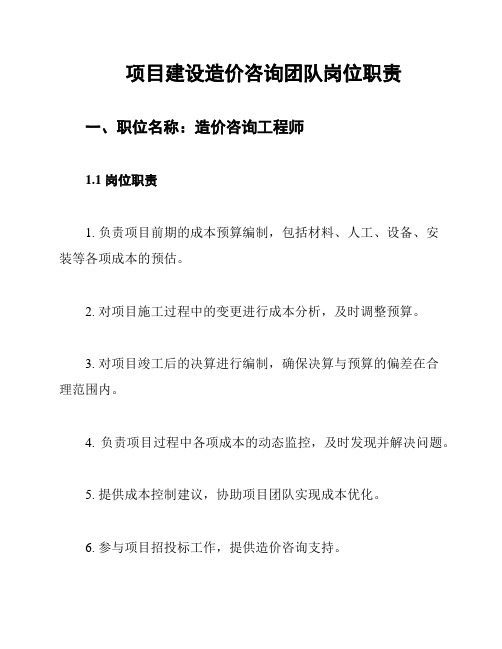 项目建设造价咨询团队岗位职责

一、职位名称：造价咨询工程师

1.1 岗位职责

1. 负责项目前期的成本预算编制，包括材料、人工、设备、安装等各项成本的预估。

2. 对项目施工过程中的变更进行成本分析，及时调整预算。

3. 对项目竣工后的决算进行编制，确保决算与预算的偏差在合理范围内。

4. 负责项目过程中各项成本的动态监控，及时发现并解决问题。

5. 提供成本控制建议，协助项目团队实现成本优化。

6. 参与项目招投标工作，提供造价咨询支持。